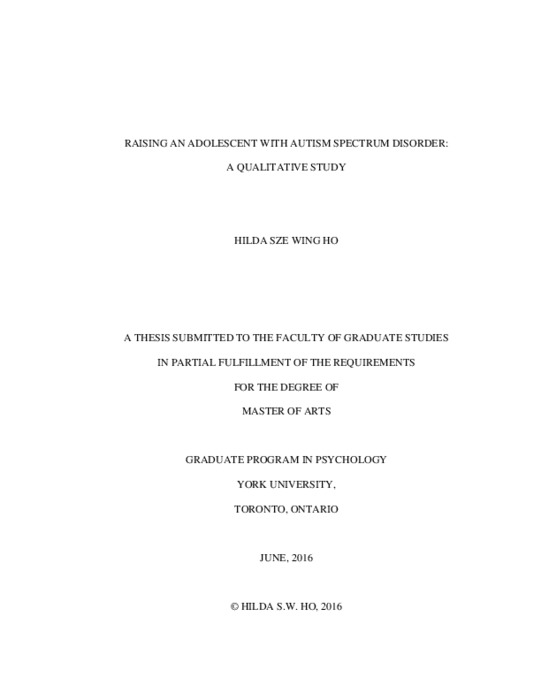 RAISING AN ADOLESCENT WITH AUTISM SPECTRUM DISORDER:

A QUALITATIVE STUDY

HILDA SZE WING HO

A THESIS SUBMITTED TO THE FACULTY OF GRADUATE STUDIES

IN PARTIAL FULFILLMENT OF THE REQUIREMENTS

FOR THE DEGREE OF

MASTER OF ARTS

GRADUATE PROGRAM IN PSYCHOLOGY

YORK UNIVERSITY,

TORONTO, ONTARIO

JUNE, 2016

© HILDA S.W. HO, 2016